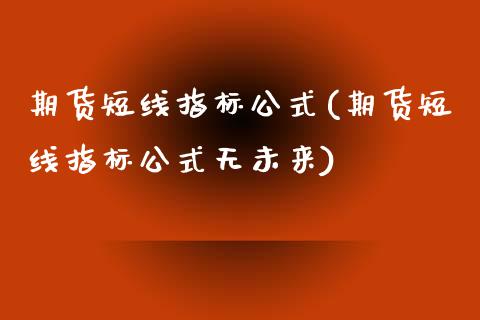 期货短线指标公式(期货短线指标公式无未来)